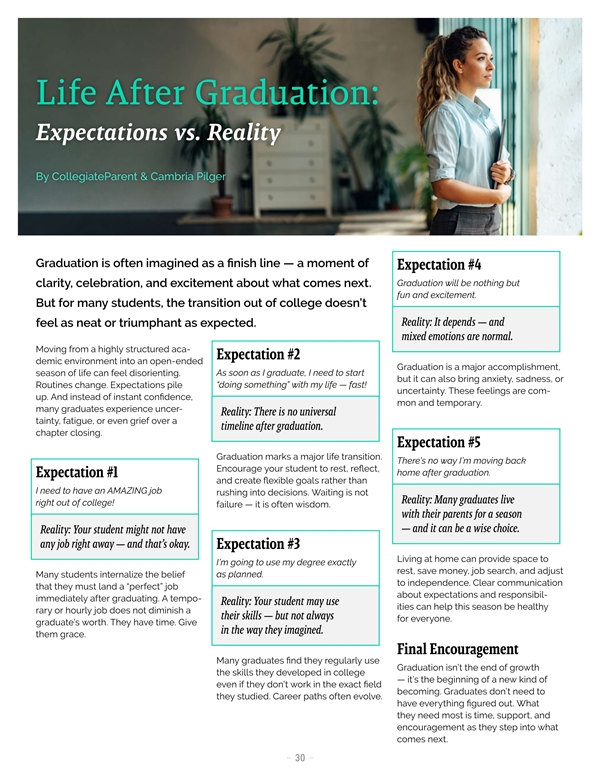 Life After Graduation:
Expectations vs. Reality

By CollegiateParent & Cambria Pilger

Graduation is often imagined as a finish line — a moment of clarity, celebration, and excitement about what comes next. But for many students, the transition out of college doesn't feel as neat or triumphant as expected.

Moving from a highly structured academic environment into an open-ended season of life can feel disorienting. Routines change. Expectations pile up. And instead of instant confidence, many graduates experience uncertainty, fatigue, or even grief over a chapter closing.

Expectation #1
I need to have an AMAZING job right out of college!

Reality: Your student might not have any job right away — and that's okay.

Many students internalize the belief that they must land a "perfect" job immediately after graduating. A temporary or hourly job does not diminish a graduate's worth. They have time. Give them grace.

Expectation #2
As soon as I graduate, I need to start "doing something" with my life — fast!

Reality: There is no universal timeline after graduation.

Graduation marks a major life transition. Encourage your student to rest, reflect, and create flexible goals rather than rushing into decisions. Waiting is not failure — it is often wisdom.

Expectation #3
I'm going to use my degree exactly as planned.

Reality: Your student may use their skills — but not always in the way they imagined.

Many graduates find they regularly use the skills they developed in college even if they don't work in the exact field they studied. Career paths often evolve.

Expectation #4
Graduation will be nothing but fun and excitement.

Reality: It depends — and mixed emotions are normal.

Graduation is a major accomplishment, but it can also bring anxiety, sadness, or uncertainty. These feelings are common and temporary.

Expectation #5
There's no way I'm moving back home after graduation.

Reality: Many graduates live with their parents for a season — and it can be a wise choice.

Living at home can provide space to rest, save money, job search, and adjust to independence. Clear communication about expectations and responsibilities can help this season be healthy for everyone.

Final Encouragement
Graduation isn't the end of growth — it's the beginning of a new kind of becoming. Graduates don't need to have everything figured out. What they need most is time, support, and encouragement as they step into what comes next.

– 30 –